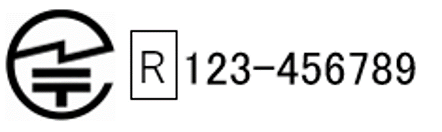 R 123-456789